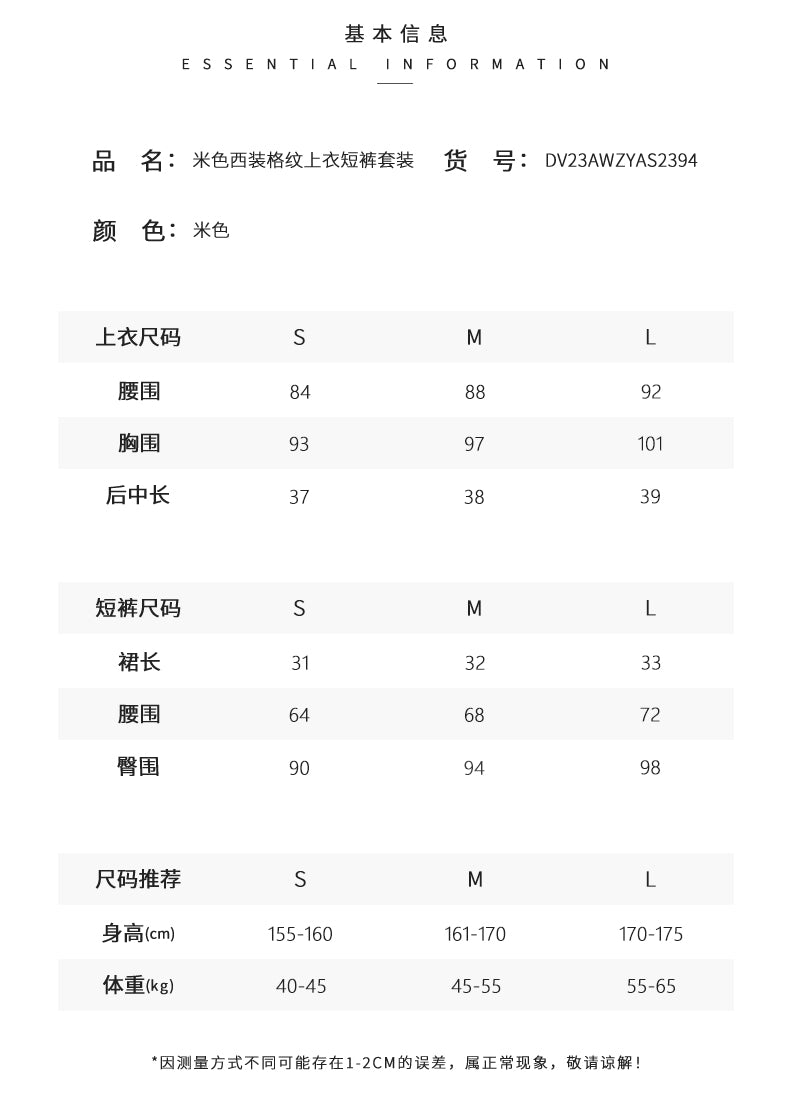 基本信息
ESSENTIAL INFORMATION

品 名：米色西装格纹上衣短裤套装 货 号：DV23AWZYAS2394

颜 色：米色

| 上衣尺码 | S | M | L |
|---|---|---|---|
| 腰围 | 84 | 88 | 92 |
| 胸围 | 93 | 97 | 101 |
| 后中长 | 37 | 38 | 39 |

| 短裤尺码 | S | M | L |
|---|---|---|---|
| 裙长 | 31 | 32 | 33 |
| 腰围 | 64 | 68 | 72 |
| 臀围 | 90 | 94 | 98 |

| 尺码推荐 | S | M | L |
|---|---|---|---|
| 身高(cm) | 155-160 | 161-170 | 170-175 |
| 体重(kg) | 40-45 | 45-55 | 55-65 |

*因测量方式不同可能存在1-2CM的误差，属正常现象，敬请谅解！